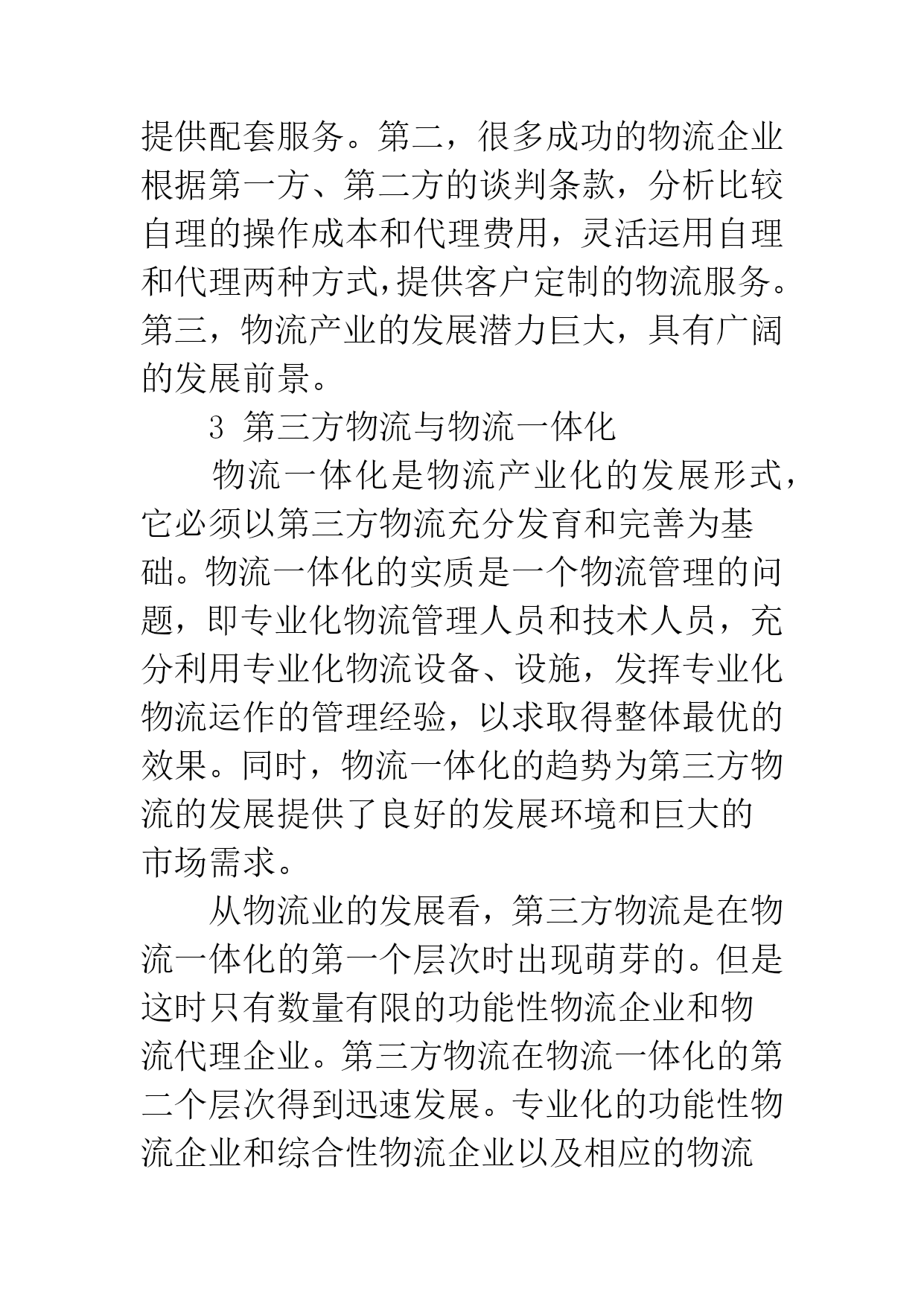 提供配套服务。第二，很多成功的物流企业根据第一方、第二方的谈判条款，分析比较自理的操作成本和代理费用，灵活运用自理和代理两种方式,提供客户定制的物流服务。第三，物流产业的发展潜力巨大，具有广阔的发展前景。

3 第三方物流与物流一体化

物流一体化是物流产业化的发展形式，它必须以第三方物流充分发育和完善为基础。物流一体化的实质是一个物流管理的问题，即专业化物流管理人员和技术人员，充分利用专业化物流设备、设施，发挥专业化物流运作的管理经验，以求取得整体最优的效果。同时，物流一体化的趋势为第三方物流的发展提供了良好的发展环境和巨大的市场需求。

从物流业的发展看，第三方物流是在物流一体化的第一个层次时出现萌芽的。但是这时只有数量有限的功能性物流企业和物流代理企业。第三方物流在物流一体化的第二个层次得到迅速发展。专业化的功能性物流企业和综合性物流企业以及相应的物流